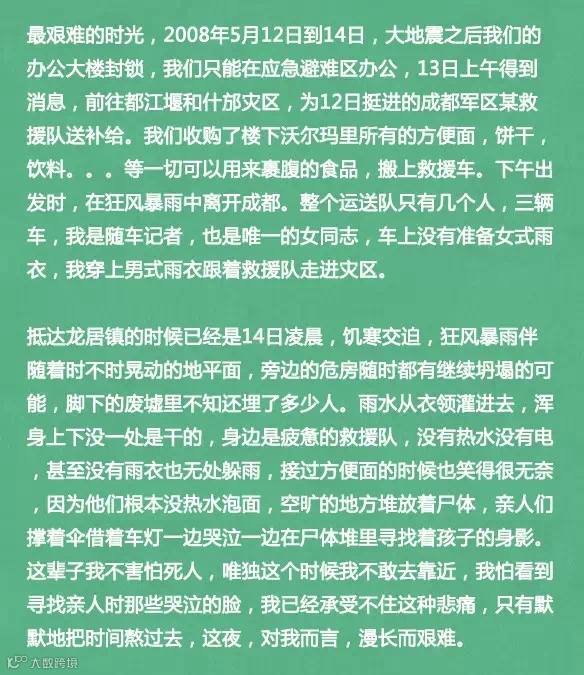 最艰难的时光，2008年5月12日到14日，大地震之后我们的办公大楼封锁，我们只能在应急避难区办公，13日上午得到消息，前往都江堰和什邡灾区，为12日挺进的成都军区某救援队送补给。我们收购了楼下沃尔玛里所有的方便面，饼干，饮料。。。等一切可以用来裹腹的食品，搬上救援车。下午出发时，在狂风暴雨中离开成都。整个运送队只有几个人，三辆车，我是随车记者，也是唯一的女同志，车上没有准备女式雨衣，我穿上男式雨衣跟着救援队走进灾区。

抵达龙居镇的时候已经是14日凌晨，饥寒交迫，狂风暴雨伴随着时不时晃动的地平面，旁边的危房随时都有继续坍塌的可能，脚下的废墟里不知还埋了多少人。雨水从衣领灌进去，浑身上下没一处是干的，身边是疲惫的救援队，没有热水没有电，甚至没有雨衣也无处躲雨，接过方便面的时候也笑得很无奈，因为他们根本没热水泡面，空旷的地方堆放着尸体，亲人们撑着伞借着车灯一边哭泣一边在尸体堆里寻找着孩子的身影。这辈子我不害怕死人，唯独这个时候我不敢去靠近，我怕看到寻找亲人时那些哭泣的脸，我已经承受不住这种悲痛，只有默默地把时间熬过去，这夜，对我而言，漫长而艰难。

大数跨境